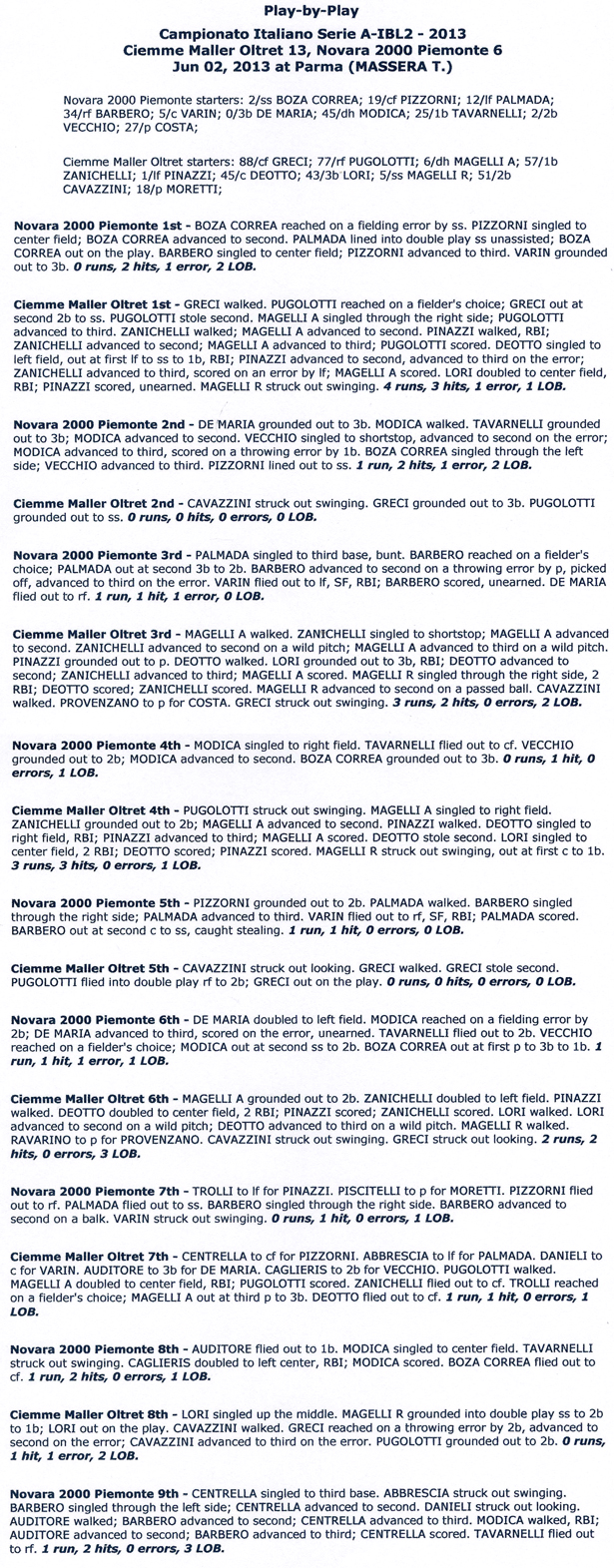 Play-by-Play

Campionato Italiano Serie A-IBL2 - 2013
Ciemme Maller Oltret 13, Novara 2000 Piemonte 6
Jun 02, 2013 at Parma (MASSERA T.)

Novara 2000 Piemonte starters: 2/ss BOZA CORREA; 19/cf PIZZORNI; 12/lf PALMADA; 34/rf BARBERO; 5/c VARIN; 0/3b DE MARIA; 45/dh MODICA; 25/1b TAVARNELLI; 2/2b VECCHIO; 27/p COSTA;

Ciemme Maller Oltret starters: 88/cf GRECI; 77/rf PUGOLOTTI; 6/dh MAGELLI A; 57/1b ZANICHELLI; 1/lf PINAZZI; 45/c DEOTTO; 43/3b LORI; 5/ss MAGELLI R; 51/2b CAVAZZINI; 18/p MORETTI;

Novara 2000 Piemonte 1st - BOZA CORREA reached on a fielding error by ss. PIZZORNI singled to center field; BOZA CORREA advanced to second. PALMADA lined into double play ss unassisted; BOZA CORREA out on the play. BARBERO singled to center field; PIZZORNI advanced to third. VARIN grounded out to 3b. 0 runs, 2 hits, 1 error, 2 LOB.

Ciemme Maller Oltret 1st - GRECI walked. PUGOLOTTI reached on a fielder's choice; GRECI out at second 2b to ss. PUGOLOTTI stole second. MAGELLI A singled through the right side; PUGOLOTTI advanced to third. ZANICHELLI walked; MAGELLI A advanced to second. PINAZZI walked, RBI; ZANICHELLI advanced to second; MAGELLI A advanced to third; PUGOLOTTI scored. DEOTTO singled to left field, out at first lf to ss to 1b, RBI; PINAZZI advanced to second, advanced to third on the error; ZANICHELLI advanced to third, scored on an error by lf; MAGELLI A scored. LORI doubled to center field, RBI; PINAZZI scored, unearned. MAGELLI R struck out swinging. 4 runs, 3 hits, 1 error, 1 LOB.

Novara 2000 Piemonte 2nd - DE MARIA grounded out to 3b. MODICA walked. TAVARNELLI grounded out to 3b; MODICA advanced to second. VECCHIO singled to shortstop, advanced to second on the error; MODICA advanced to third, scored on a throwing error by 1b. BOZA CORREA singled through the left side; VECCHIO advanced to third. PIZZORNI lined out to ss. 1 run, 2 hits, 1 error, 2 LOB.

Ciemme Maller Oltret 2nd - CAVAZZINI struck out swinging. GRECI grounded out to 3b. PUGOLOTTI grounded out to ss. 0 runs, 0 hits, 0 errors, 0 LOB.

Novara 2000 Piemonte 3rd - PALMADA singled to third base, bunt. BARBERO reached on a fielder's choice; PALMADA out at second 3b to 2b. BARBERO advanced to second on a throwing error by p, picked off, advanced to third on the error. VARIN flied out to lf, SF, RBI; BARBERO scored, unearned. DE MARIA flied out to rf. 1 run, 1 hit, 1 error, 0 LOB.

Ciemme Maller Oltret 3rd - MAGELLI A walked. ZANICHELLI singled to shortstop; MAGELLI A advanced to second. ZANICHELLI advanced to second on a wild pitch; MAGELLI A advanced to third on a wild pitch. PINAZZI grounded out to p. DEOTTO walked. LORI grounded out to 3b, RBI; DEOTTO advanced to second; ZANICHELLI advanced to third; MAGELLI A scored. MAGELLI R singled through the right side, 2 RBI; DEOTTO scored; ZANICHELLI scored. MAGELLI R advanced to second on a passed ball. CAVAZZINI walked. PROVENZANO to p for COSTA. GRECI struck out swinging. 3 runs, 2 hits, 0 errors, 2 LOB.

Novara 2000 Piemonte 4th - MODICA singled to right field. TAVARNELLI flied out to cf. VECCHIO grounded out to 2b; MODICA advanced to second. BOZA CORREA grounded out to 3b. 0 runs, 1 hit, 0 errors, 1 LOB.

Ciemme Maller Oltret 4th - PUGOLOTTI struck out swinging. MAGELLI A singled to right field. ZANICHELLI grounded out to 2b; MAGELLI A advanced to second. PINAZZI walked. DEOTTO singled to right field, RBI; PINAZZI advanced to third; MAGELLI A scored. DEOTTO stole second. LORI singled to center field, 2 RBI; DEOTTO scored; PINAZZI scored. MAGELLI R struck out swinging, out at first c to 1b. 3 runs, 3 hits, 0 errors, 1 LOB.

Novara 2000 Piemonte 5th - PIZZORNI grounded out to 2b. PALMADA walked. BARBERO singled through the right side; PALMADA advanced to third. VARIN flied out to rf, SF, RBI; PALMADA scored. BARBERO out at second c to ss, caught stealing. 1 run, 1 hit, 0 errors, 0 LOB.

Ciemme Maller Oltret 5th - CAVAZZINI struck out looking. GRECI walked. GRECI stole second. PUGOLOTTI flied into double play rf to 2b; GRECI out on the play. 0 runs, 0 hits, 0 errors, 0 LOB.

Novara 2000 Piemonte 6th - DE MARIA doubled to left field. MODICA reached on a fielding error by 2b; DE MARIA advanced to third, scored on the error, unearned. TAVARNELLI flied out to 2b. VECCHIO reached on a fielder's choice; MODICA out at second ss to 2b. BOZA CORREA out at first p to 3b to 1b. 1 run, 1 hit, 1 error, 1 LOB.

Ciemme Maller Oltret 6th - MAGELLI A grounded out to 2b. ZANICHELLI doubled to left field. PINAZZI walked. DEOTTO doubled to center field, 2 RBI; PINAZZI scored; ZANICHELLI scored. LORI walked. LORI advanced to second on a wild pitch; DEOTTO advanced to third on a wild pitch. MAGELLI R walked. RAVARINO to p for PROVENZANO. CAVAZZINI struck out swinging. GRECI struck out looking. 2 runs, 2 hits, 0 errors, 3 LOB.

Novara 2000 Piemonte 7th - TROLLI to lf for PINAZZI. PISCITELLI to p for MORETTI. PIZZORNI flied out to rf. PALMADA flied out to ss. BARBERO singled through the right side. BARBERO advanced to second on a balk. VARIN struck out swinging. 0 runs, 1 hit, 0 errors, 1 LOB.

Ciemme Maller Oltret 7th - CENTRELLA to cf for PIZZORNI. ABBRESCIA to lf for PALMADA. DANIELI to c for VARIN. AUDITORE to 3b for DE MARIA. CAGLIERIS to 2b for VECCHIO. PUGOLOTTI walked. MAGELLI A doubled to center field, RBI; PUGOLOTTI scored. ZANICHELLI flied out to cf. TROLLI reached on a fielder's choice; MAGELLI A out at third p to 3b. DEOTTO flied out to cf. 1 run, 1 hit, 0 errors, 1 LOB.

Novara 2000 Piemonte 8th - AUDITORE flied out to 1b. MODICA singled to center field. TAVARNELLI struck out swinging. CAGLIERIS doubled to left center, RBI; MODICA scored. BOZA CORREA flied out to cf. 1 run, 2 hits, 0 errors, 1 LOB.

Ciemme Maller Oltret 8th - LORI singled up the middle. MAGELLI R grounded into double play ss to 2b to 1b; LORI out on the play. CAVAZZINI walked. GRECI reached on a throwing error by 2b, advanced to second on the error; CAVAZZINI advanced to third on the error. PUGOLOTTI grounded out to 2b. 0 runs, 1 hit, 1 error, 2 LOB.

Novara 2000 Piemonte 9th - CENTRELLA singled to third base. ABBRESCIA struck out swinging. BARBERO singled through the left side; CENTRELLA advanced to second. DANIELI struck out looking. AUDITORE walked; BARBERO advanced to second; CENTRELLA advanced to third. MODICA walked, RBI; AUDITORE advanced to second; BARBERO advanced to third; CENTRELLA scored. TAVARNELLI flied out to rf. 1 run, 2 hits, 0 errors, 3 LOB.